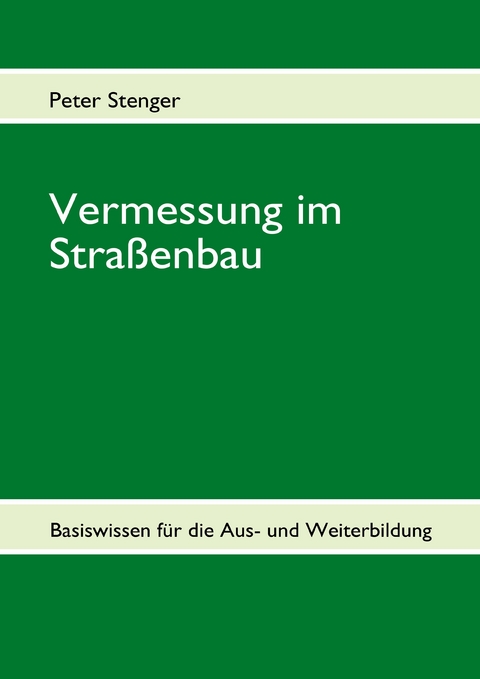 Peter Stenger

Vermessung im Straßenbau

Basiswissen für die Aus- und Weiterbildung